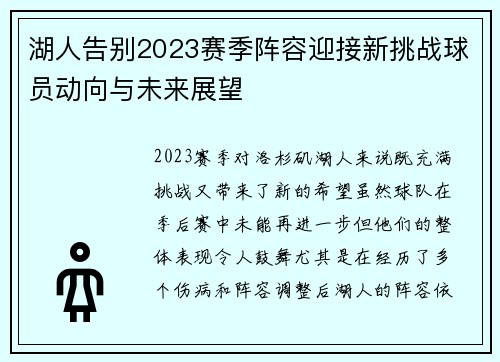 湖人告别2023赛季阵容迎接新挑战球员动向与未来展望

2023赛季对洛杉矶湖人来说既充满挑战又带来了新的希望虽然球队在季后赛中未能再进一步但他们的整体表现令人鼓舞尤其是在经历了多个伤病和阵容调整后湖人的阵容依